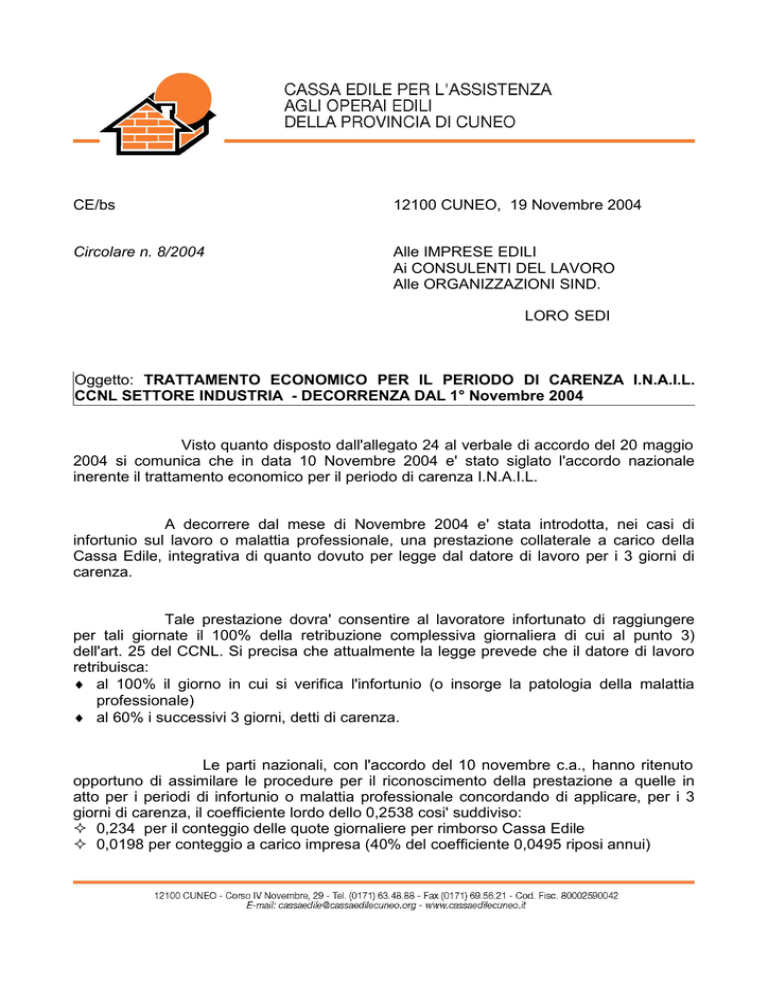 CASSA EDILE PER L'ASSISTENZA
AGLI OPERAI EDILI
DELLA PROVINCIA DI CUNEO

CE/bs

12100 CUNEO, 19 Novembre 2004

Circolare n. 8/2004

Alle IMPRESE EDILI
Ai CONSULENTI DEL LAVORO
Alle ORGANIZZAZIONI SIND.

LORO SEDI

Oggetto: TRATTAMENTO ECONOMICO PER IL PERIODO DI CARENZA I.N.A.I.L. CCNL SETTORE INDUSTRIA - DECORRENZA DAL 1° Novembre 2004

Visto quanto disposto dall'allegato 24 al verbale di accordo del 20 maggio 2004 si comunica che in data 10 Novembre 2004 e' stato siglato l'accordo nazionale inerente il trattamento economico per il periodo di carenza I.N.A.I.L.

A decorrere dal mese di Novembre 2004 e' stata introdotta, nei casi di infortunio sul lavoro o malattia professionale, una prestazione collaterale a carico della Cassa Edile, integrativa di quanto dovuto per legge dal datore di lavoro per i 3 giorni di carenza.

Tale prestazione dovra' consentire al lavoratore infortunato di raggiungere per tali giornate il 100% della retribuzione complessiva giornaliera di cui al punto 3) dell'art. 25 del CCNL. Si precisa che attualmente la legge prevede che il datore di lavoro retribuisca:
♦ al 100% il giorno in cui si verifica l'infortunio (o insorge la patologia della malattia professionale)
♦ al 60% i successivi 3 giorni, detti di carenza.

Le parti nazionali, con l'accordo del 10 novembre c.a., hanno ritenuto opportuno di assimilare le procedure per il riconoscimento della prestazione a quelle in atto per i periodi di infortunio o malattia professionale concordando di applicare, per i 3 giorni di carenza, il coefficiente lordo dello 0,2538 cosi' suddiviso:
✧ 0,234 per il conteggio delle quote giornaliere per rimborso Cassa Edile
✧ 0,0198 per conteggio a carico impresa (40% del coefficiente 0,0495 riposi annui)

12100 CUNEO - Corso IV Novembre, 29 - Tel. (0171) 63.48.88 - Fax (0171) 69.56.21 - Cod. Fisc. 80002590042
E-mail: cassaedile@cassaedilecuneo.org - www.cassaedilecuneo.it